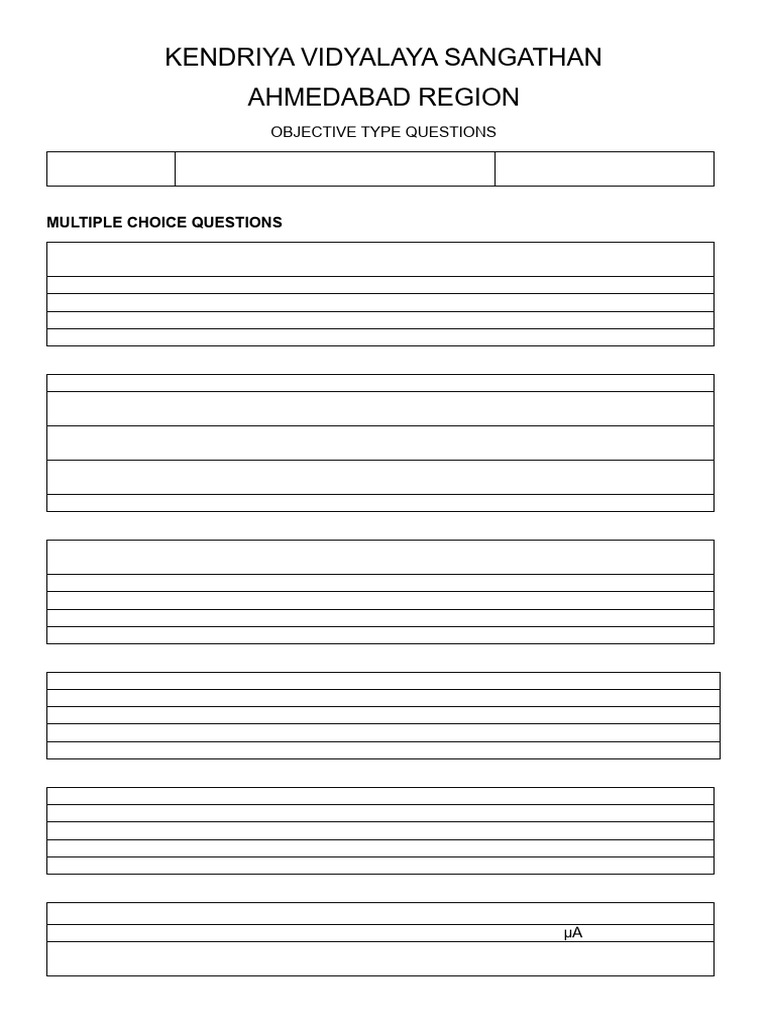 KENDRIYA VIDYALAYA SANGATHAN

AHMEDABAD REGION

OBJECTIVE TYPE QUESTIONS

MULTIPLE CHOICE QUESTIONS

μA